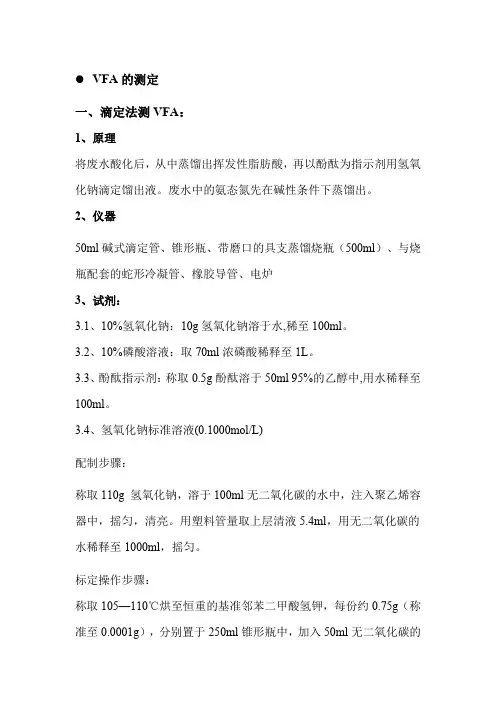 ● VFA 的测定

一、滴定法测 VFA：

1、原理

将废水酸化后，从中蒸馏出挥发性脂肪酸，再以酚酞为指示剂用氢氧化钠滴定馏出液。废水中的氨态氮先在碱性条件下蒸馏出。

2、仪器

50ml 碱式滴定管、锥形瓶、带磨口的具支蒸馏烧瓶（500ml）、与烧瓶配套的蛇形冷凝管、橡胶导管、电炉

3、试剂：

3.1、10%氢氧化钠：10g 氢氧化钠溶于水,稀至 100ml。

3.2、10%磷酸溶液：取 70ml 浓磷酸稀释至 1L。

3.3、酚酞指示剂：称取 0.5g 酚酞溶于 50ml 95%的乙醇中,用水稀释至 100ml。

3.4、氢氧化钠标准溶液(0.1000mol/L)

配制步骤：

称取 110g 氢氧化钠，溶于 100ml 无二氧化碳的水中，注入聚乙烯容器中，摇匀，清亮。用塑料管量取上层清液 5.4ml，用无二氧化碳的水稀释至 1000ml，摇匀。

标定操作步骤：

称取 105—110℃烘至恒重的基准邻苯二甲酸氢钾，每份约 0.75g（称准至 0.0001g），分别置于 250ml 锥形瓶中，加入 50ml 无二氧化碳的